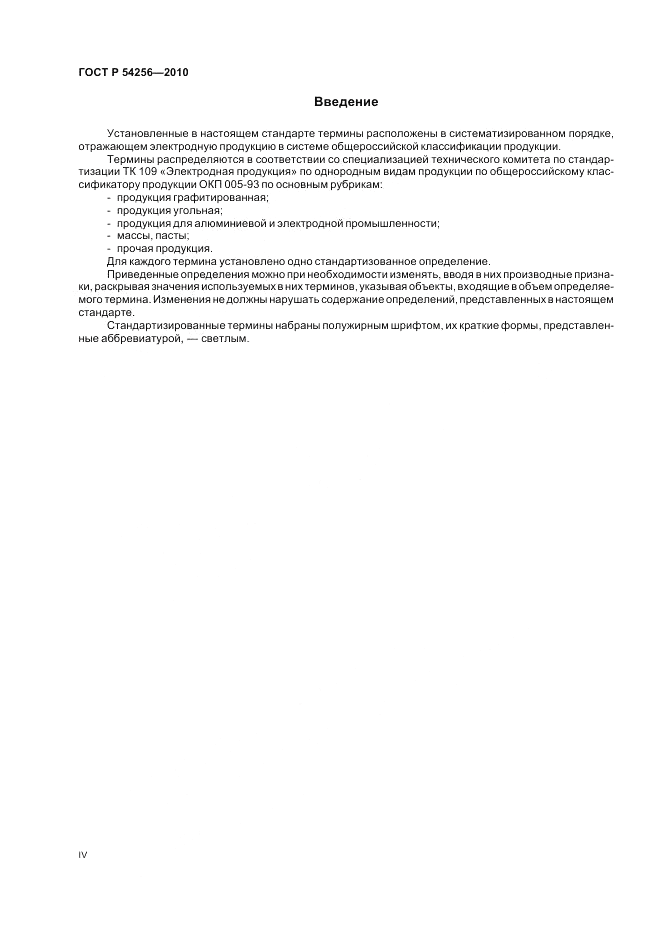 ГОСТ Р 54256—2010

Введение

Установленные в настоящем стандарте термины расположены в систематизированном порядке, отражающем электродную продукцию в системе общероссийской классификации продукции.

Термины распределяются в соответствии со специализацией технического комитета по стандартизации ТК 109 «Электродная продукция» по однородным видам продукции по общероссийскому классификатору продукции ОКП 005-93 по основным рубрикам:
- продукция графитированная;
- продукция угольная;
- продукция для алюминиевой и электродной промышленности;
- массы, пасты;
- прочая продукция.

Для каждого термина установлено одно стандартизованное определение.

Приведенные определения можно при необходимости изменять, вводя в них производные признаки, раскрывая значения используемых в них терминов, указывая объекты, входящие в объем определяемого термина. Изменения не должны нарушать содержание определений, представленных в настоящем стандарте.

Стандартизированные термины набраны полужирным шрифтом, их краткие формы, представленные аббревиатурой, — светлым.

IV